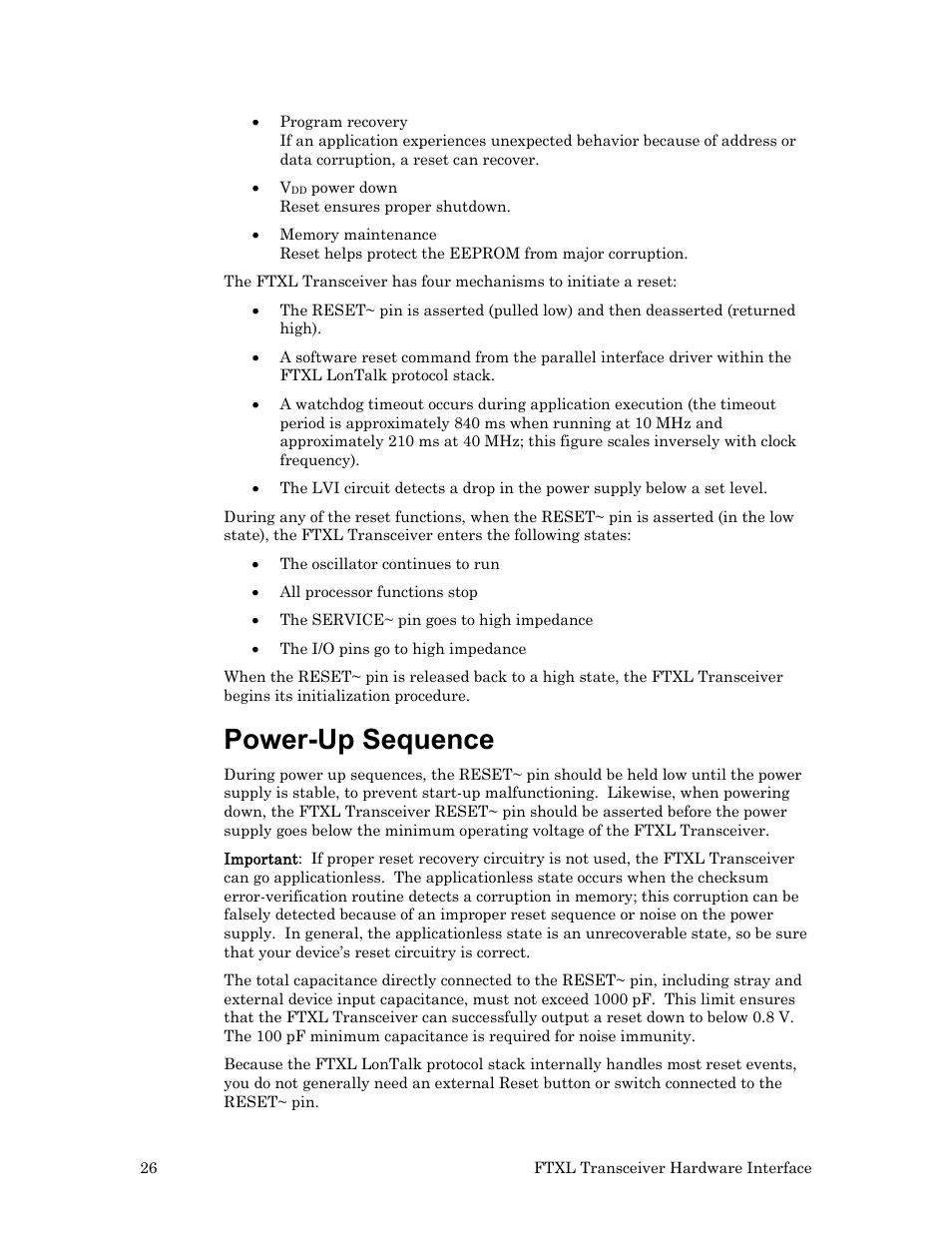 • Program recovery
If an application experiences unexpected behavior because of address or data corruption, a reset can recover.

• $V_{DD}$ power down
Reset ensures proper shutdown.

• Memory maintenance
Reset helps protect the EEPROM from major corruption.

The FTXL Transceiver has four mechanisms to initiate a reset:

• The RESET~ pin is asserted (pulled low) and then deasserted (returned high).

• A software reset command from the parallel interface driver within the FTXL LonTalk protocol stack.

• A watchdog timeout occurs during application execution (the timeout period is approximately 840 ms when running at 10 MHz and approximately 210 ms at 40 MHz; this figure scales inversely with clock frequency).

• The LVI circuit detects a drop in the power supply below a set level.

During any of the reset functions, when the RESET~ pin is asserted (in the low state), the FTXL Transceiver enters the following states:

• The oscillator continues to run

• All processor functions stop

• The SERVICE~ pin goes to high impedance

• The I/O pins go to high impedance

When the RESET~ pin is released back to a high state, the FTXL Transceiver begins its initialization procedure.

Power-Up Sequence

During power up sequences, the RESET~ pin should be held low until the power supply is stable, to prevent start-up malfunctioning. Likewise, when powering down, the FTXL Transceiver RESET~ pin should be asserted before the power supply goes below the minimum operating voltage of the FTXL Transceiver.

Important: If proper reset recovery circuitry is not used, the FTXL Transceiver can go applicationless. The applicationless state occurs when the checksum error-verification routine detects a corruption in memory; this corruption can be falsely detected because of an improper reset sequence or noise on the power supply. In general, the applicationless state is an unrecoverable state, so be sure that your device's reset circuitry is correct.

The total capacitance directly connected to the RESET~ pin, including stray and external device input capacitance, must not exceed 1000 pF. This limit ensures that the FTXL Transceiver can successfully output a reset down to below 0.8 V. The 100 pF minimum capacitance is required for noise immunity.

Because the FTXL LonTalk protocol stack internally handles most reset events, you do not generally need an external Reset button or switch connected to the RESET~ pin.

26 FTXL Transceiver Hardware Interface